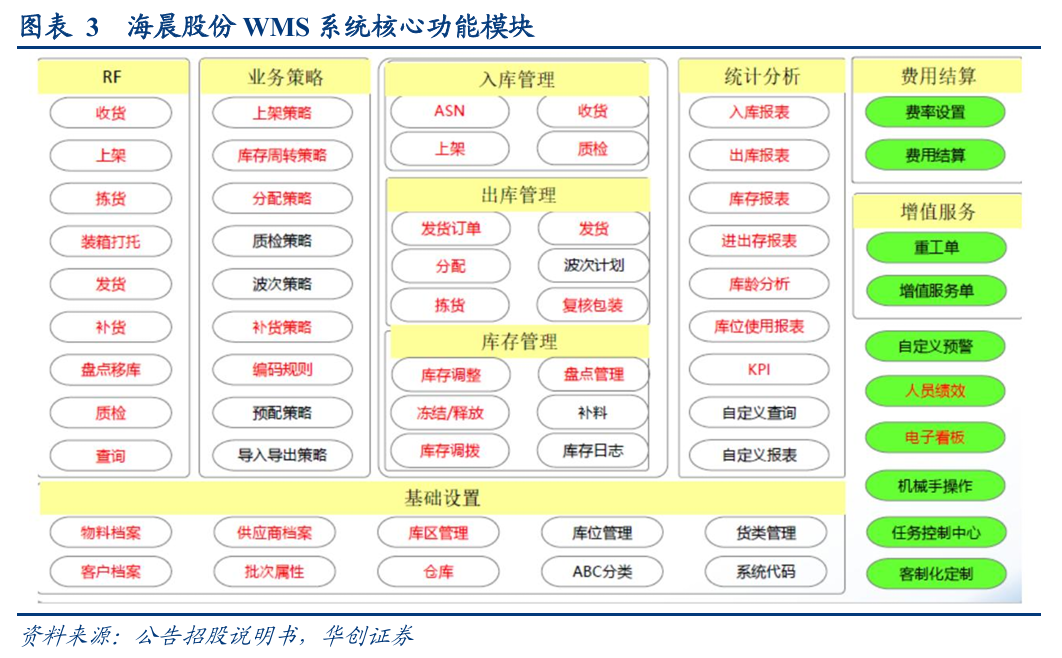 图表 3 海晨股份 WMS 系统核心功能模块

RF
收货
上架
拣货
装箱打托
发货
补货
盘点移库
质检
查询

业务策略
上架策略
库存周转策略
分配策略
质检策略
波次策略
补货策略
编码规则
预配策略
导入导出策略

入库管理
ASN
收货
上架
质检

出库管理
发货订单
发货
分配
波次计划
拣货
复核包装

库存管理
库存调整
盘点管理
冻结/释放
补料
库存调拨
库存日志

统计分析
入库报表
出库报表
库存报表
进出存报表
库龄分析
库位使用报表
KPI
自定义查询
自定义报表

费用结算
费率设置
费用结算

增值服务
重工单
增值服务单

自定义预警
人员绩效
电子看板
机械手操作
任务控制中心
客制化定制

基础设置
物料档案
供应商档案
库区管理
库位管理
货类管理
客户档案
批次属性
仓库
ABC分类
系统代码

资料来源：公告招股说明书，华创证券